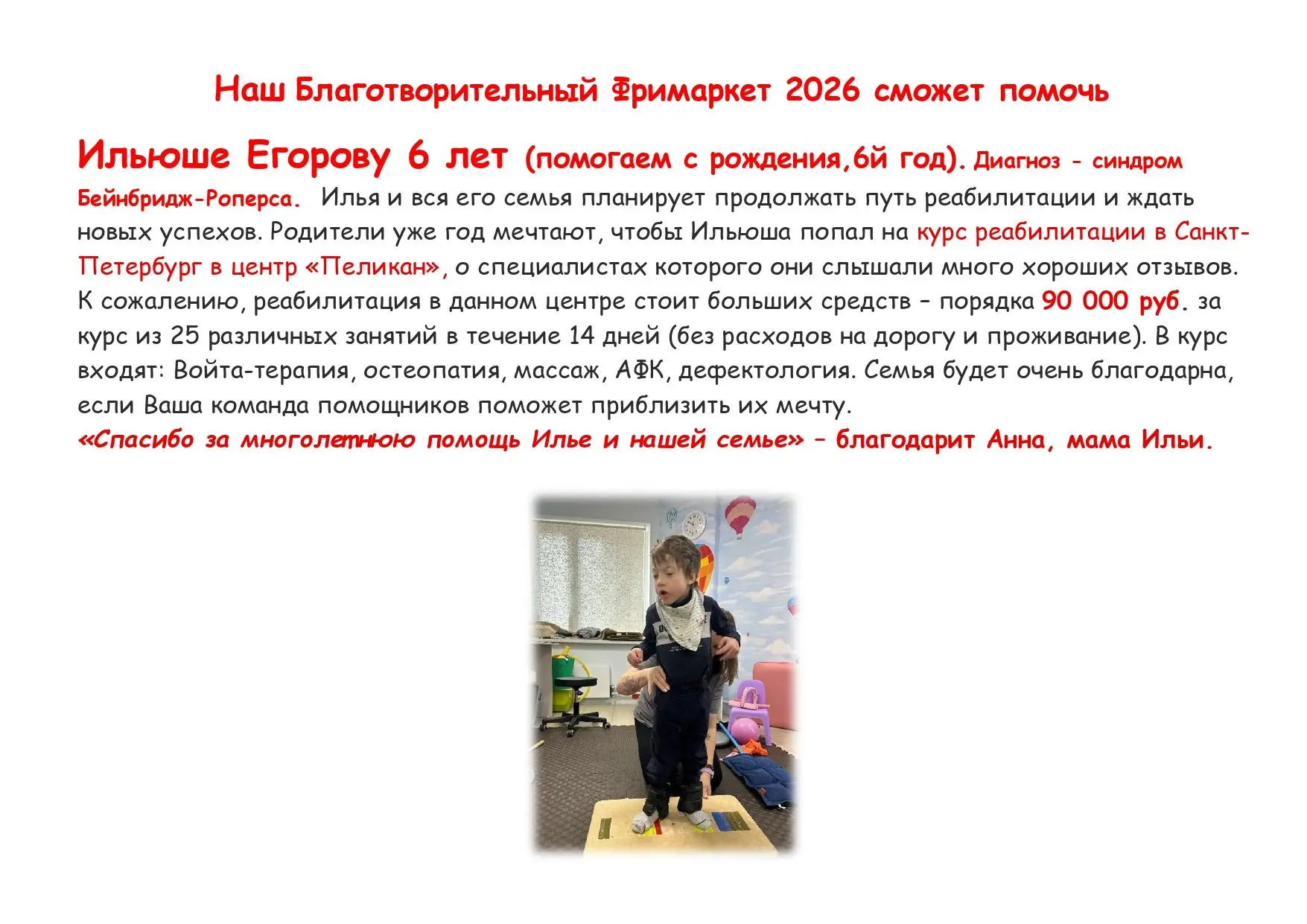 Наш Благотворительный Фримаркет 2026 сможет помочь

Ильюше Егорову 6 лет (помогаем с рождения,6й год). Диагноз - синдром Бейнбридж-Роперса. Илья и вся его семья планирует продолжать путь реабилитации и ждать новых успехов. Родители уже год мечтают, чтобы Ильюша попал на курс реабилитации в Санкт-Петербург в центр «Пеликан», о специалистах которого они слышали много хороших отзывов. К сожалению, реабилитация в данном центре стоит больших средств – порядка 90 000 руб. за курс из 25 различных занятий в течение 14 дней (без расходов на дорогу и проживание). В курс входят: Войта-терапия, остеопатия, массаж, АФК, дефектология. Семья будет очень благодарна, если Ваша команда помощников поможет приблизить их мечту.
«Спасибо за многолетнюю помощь Илье и нашей семье» – благодарит Анна, мама Ильи.